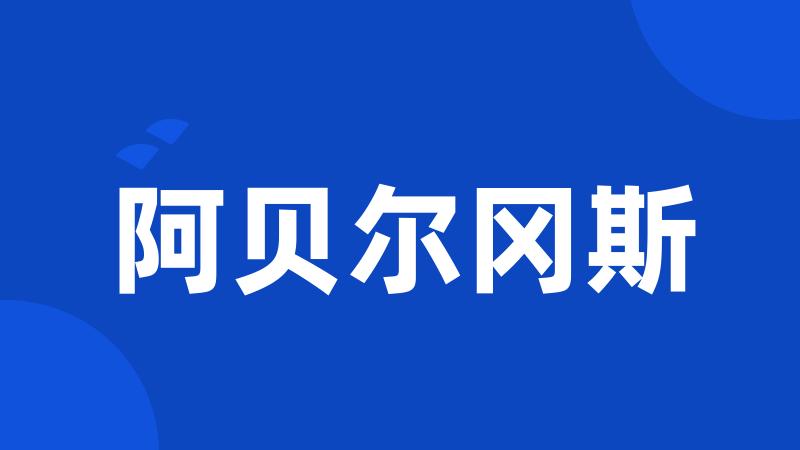 阿贝尔冈斯